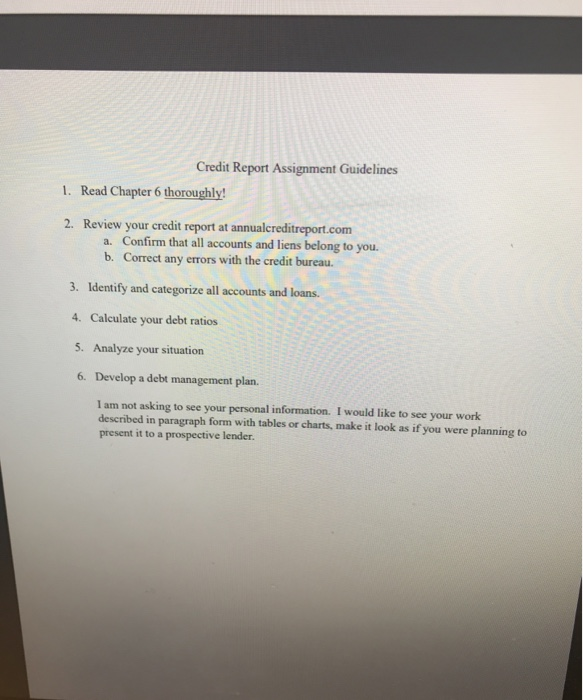 Credit Report Assignment Guidelines

1. Read Chapter 6 thoroughly!

2. Review your credit report at annualcreditreport.com
a. Confirm that all accounts and liens belong to you.
b. Correct any errors with the credit bureau.

3. Identify and categorize all accounts and loans.

4. Calculate your debt ratios

5. Analyze your situation

6. Develop a debt management plan.

I am not asking to see your personal information. I would like to see your work described in paragraph form with tables or charts, make it look as if you were planning to present it to a prospective lender.